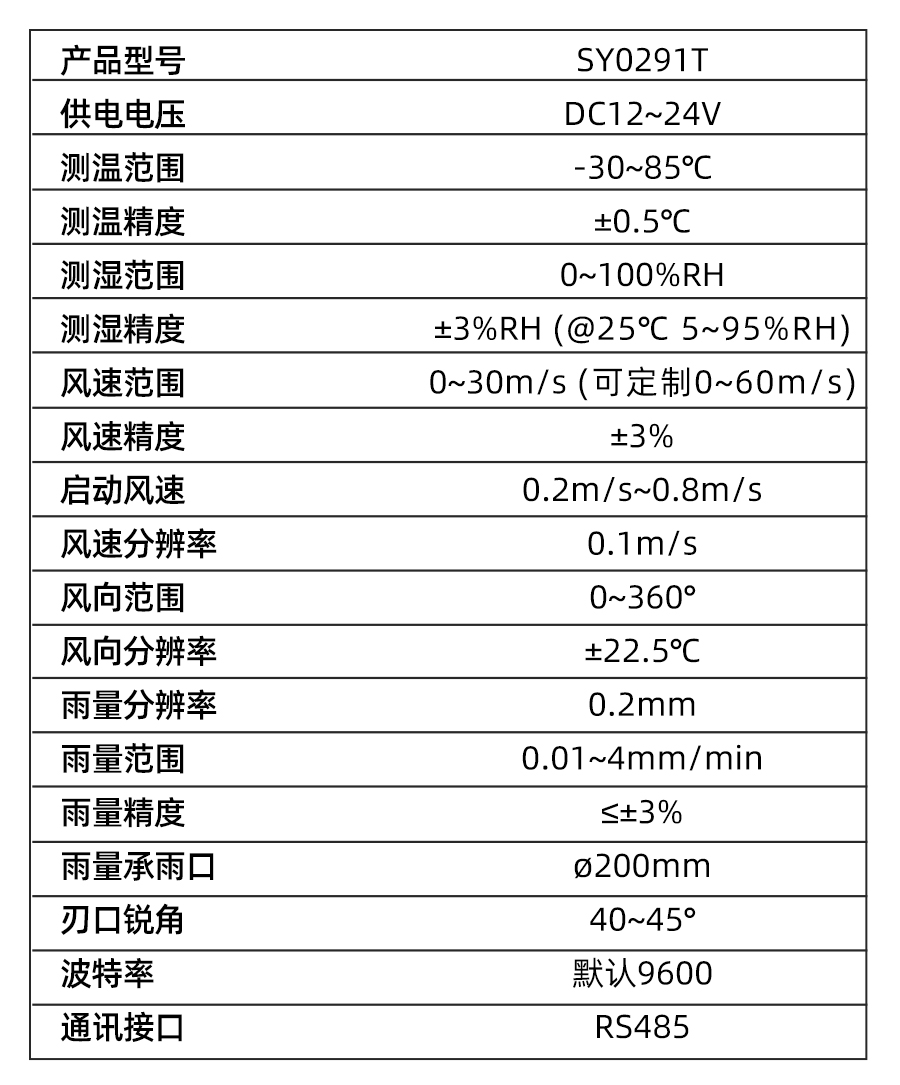 | 产品型号 | SY0291T |
|---|---|
| 供电电压 | DC12~24V |
| 测温范围 | -30~85℃ |
| 测温精度 | ±0.5℃ |
| 测湿范围 | 0~100%RH |
| 测湿精度 | ±3%RH (@25℃ 5~95%RH) |
| 风速范围 | 0~30m/s (可定制0~60m/s) |
| 风速精度 | ±3% |
| 启动风速 | 0.2m/s~0.8m/s |
| 风速分辨率 | 0.1m/s |
| 风向范围 | 0~360° |
| 风向分辨率 | ±22.5℃ |
| 雨量分辨率 | 0.2mm |
| 雨量范围 | 0.01~4mm/min |
| 雨量精度 | ≤±3% |
| 雨量承雨口 | ø200mm |
| 刃口锐角 | 40~45° |
| 波特率 | 默认9600 |
| 通讯接口 | RS485 |